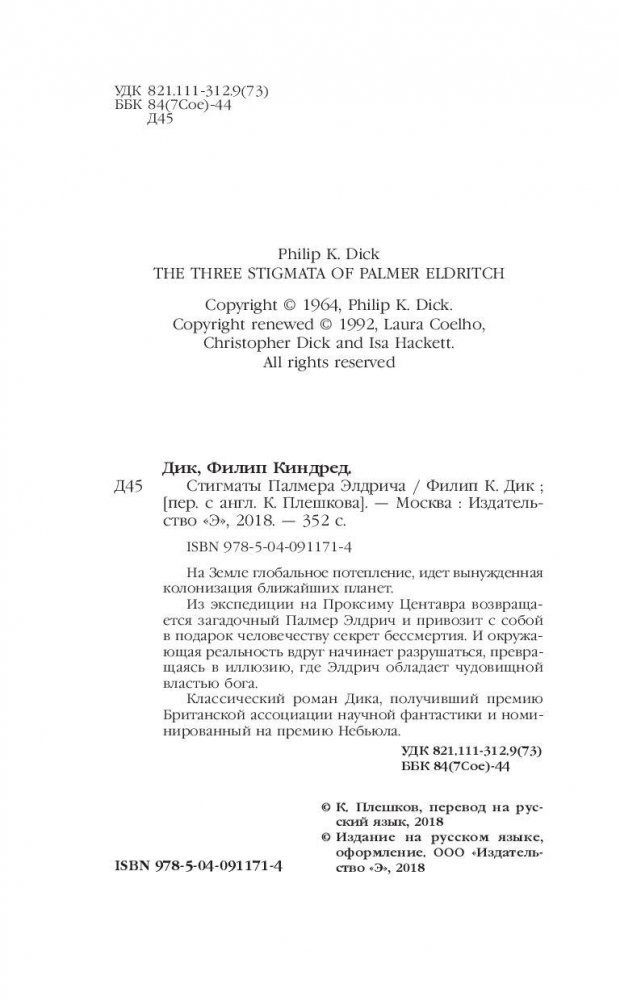 УДК 821.111-312.9(73)
ББК 84(7Сое)-44
Д45

Philip K. Dick
THE THREE STIGMATA OF PALMER ELDRITCH

Copyright © 1964, Philip K. Dick.
Copyright renewed © 1992, Laura Coelho, Christopher Dick and Isa Hackett.
All rights reserved

Дик, Филип Киндред.
Д45 Стигматы Палмера Элдрича / Филип К. Дик ; [пер. с англ. К. Плешкова]. — Москва : Издательство «Э», 2018. — 352 с.

ISBN 978-5-04-091171-4

На Земле глобальное потепление, идет вынужденная колонизация ближайших планет.

Из экспедиции на Проксиму Центавра возвращается загадочный Палмер Элдрич и привозит с собой в подарок человечеству секрет бессмертия. И окружающая реальность вдруг начинает разрушаться, превращаясь в иллюзию, где Элдрич обладает чудовищной властью бога.

Классический роман Дика, получивший премию Британской ассоциации научной фантастики и номинированный на премию Небьюла.

УДК 821.111-312.9(73)
ББК 84(7Сое)-44

© К. Плешков, перевод на русский язык, 2018
© Издание на русском языке, оформление. ООО «Издательство «Э», 2018

ISBN 978-5-04-091171-4